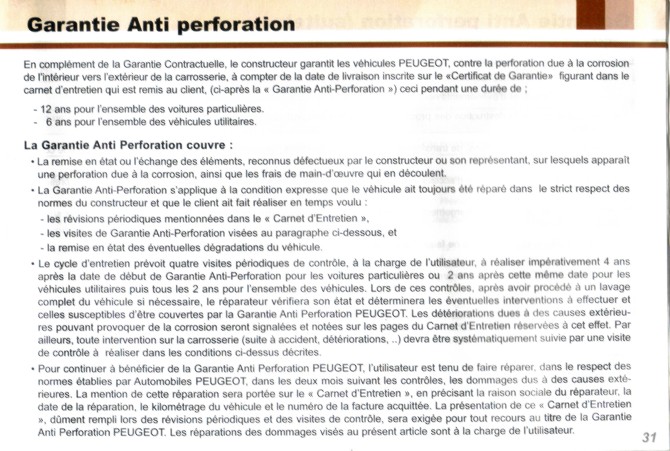 Garantie Anti perforation

En complément de la Garantie Contractuelle, le constructeur garantit les véhicules PEUGEOT, contre la perforation due à la corrosion de l'intérieur vers l'extérieur de la carrosserie, à compter de la date de livraison inscrite sur le «Certificat de Garantie» figurant dans le carnet d'entretien qui est remis au client, (ci-après la « Garantie Anti-Perforation ») ceci pendant une durée de ;

- 12 ans pour l'ensemble des voitures particulières.
- 6 ans pour l'ensemble des véhicules utilitaires.

La Garantie Anti Perforation couvre :

• La remise en état ou l'échange des éléments, reconnus défectueux par le constructeur ou son représentant, sur lesquels apparaît une perforation due à la corrosion, ainsi que les frais de main-d'œuvre qui en découlent.

• La Garantie Anti-Perforation s'applique à la condition expresse que le véhicule ait toujours été réparé dans le strict respect des normes du constructeur et que le client ait fait réaliser en temps voulu :
- les révisions périodiques mentionnées dans le « Carnet d'Entretien »,
- les visites de Garantie Anti-Perforation visées au paragraphe ci-dessous, et
- la remise en état des éventuelles dégradations du véhicule.

• Le cycle d'entretien prévoit quatre visites périodiques de contrôle, à la charge de l'utilisateur, à réaliser impérativement 4 ans après la date de début de Garantie Anti-Perforation pour les voitures particulières ou 2 ans après cette même date pour les véhicules utilitaires puis tous les 2 ans pour l'ensemble des véhicules. Lors de ces contrôles, après avoir procédé à un lavage complet du véhicule si nécessaire, le réparateur vérifiera son état et déterminera les éventuelles interventions à effectuer et celles susceptibles d'être couvertes par la Garantie Anti Perforation PEUGEOT. Les détériorations dues à des causes extérieures pouvant provoquer de la corrosion seront signalées et notées sur les pages du Carnet d'Entretien réservées à cet effet. Par ailleurs, toute intervention sur la carrosserie (suite à accident, détériorations, ..) devra être systématiquement suivie par une visite de contrôle à réaliser dans les conditions ci-dessus décrites.

• Pour continuer à bénéficier de la Garantie Anti Perforation PEUGEOT, l'utilisateur est tenu de faire réparer, dans le respect des normes établies par Automobiles PEUGEOT, dans les deux mois suivant les contrôles, les dommages dus à des causes extérieures. La mention de cette réparation sera portée sur le « Carnet d'Entretien », en précisant la raison sociale du réparateur, la date de la réparation, le kilométrage du véhicule et le numéro de la facture acquittée. La présentation de ce « Carnet d'Entretien », dûment rempli lors des révisions périodiques et des visites de contrôle, sera exigée pour tout recours au titre de la Garantie Anti Perforation PEUGEOT. Les réparations des dommages visés au présent article sont à la charge de l'utilisateur.

31